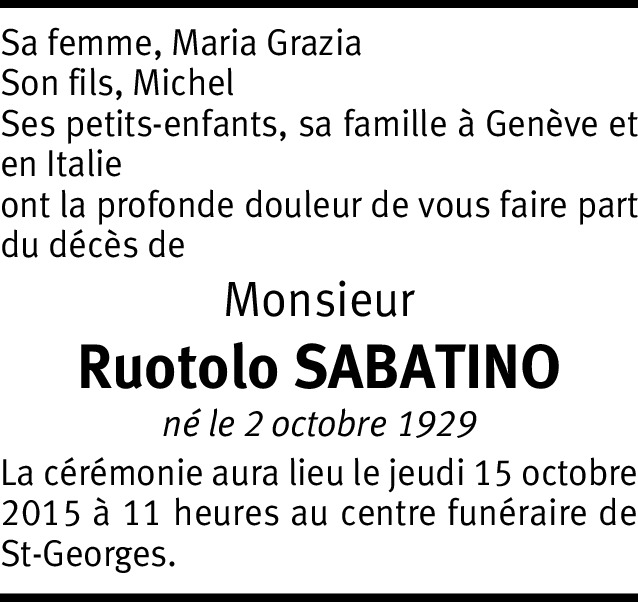 Sa femme, Maria Grazia
Son fils, Michel
Ses petits-enfants, sa famille à Genève et en Italie
ont la profonde douleur de vous faire part du décès de

Monsieur

Ruotolo SABATINO

né le 2 octobre 1929

La cérémonie aura lieu le jeudi 15 octobre 2015 à 11 heures au centre funéraire de St-Georges.